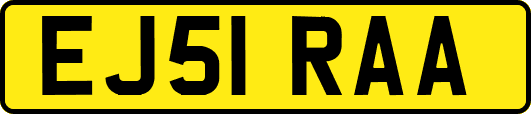 EJ51 RAA